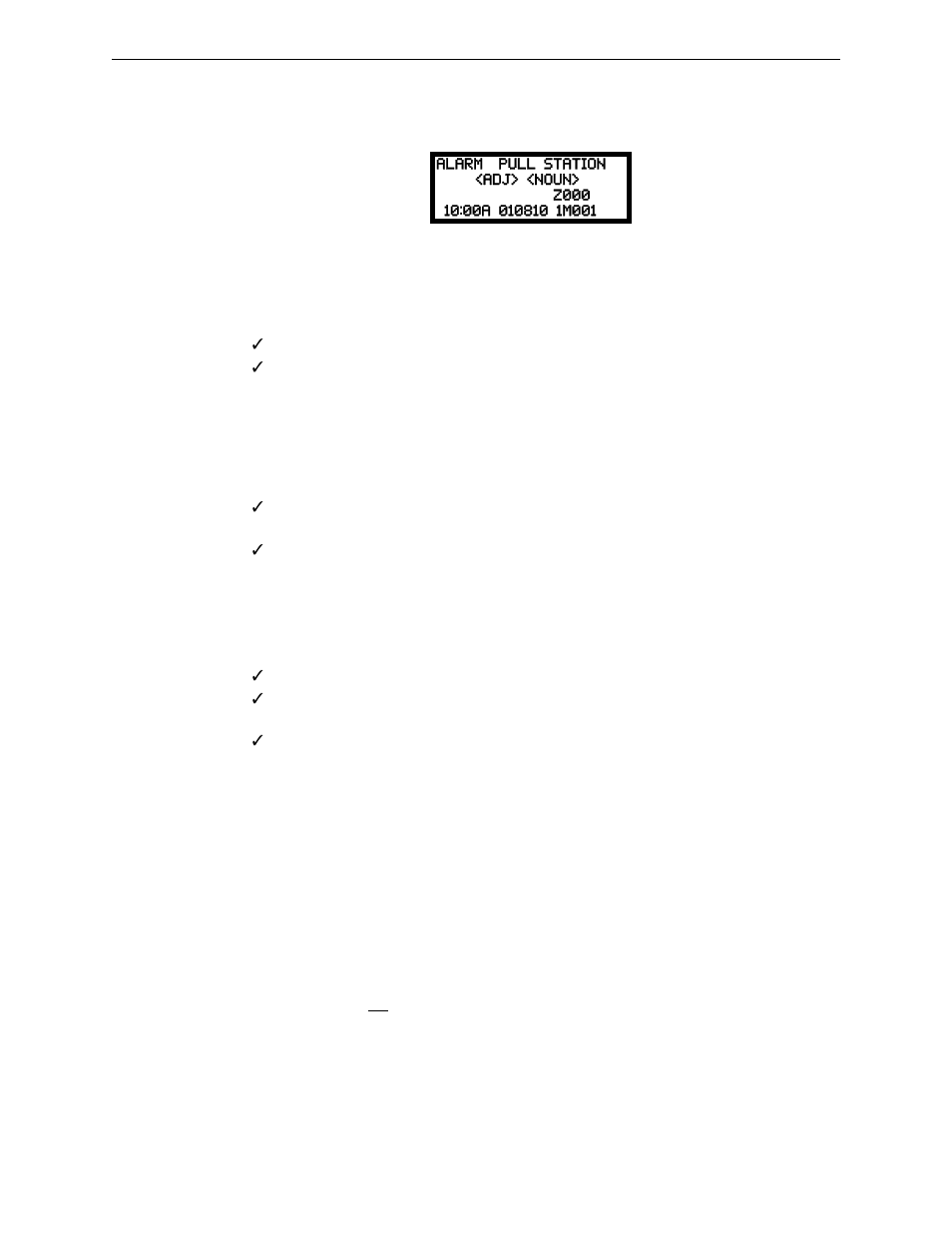 ALARM PULL STATION
<ADJ> <NOUN>
Z000
10:00A 010810 1M001

✓
✓

✓

✓

✓
✓

✓